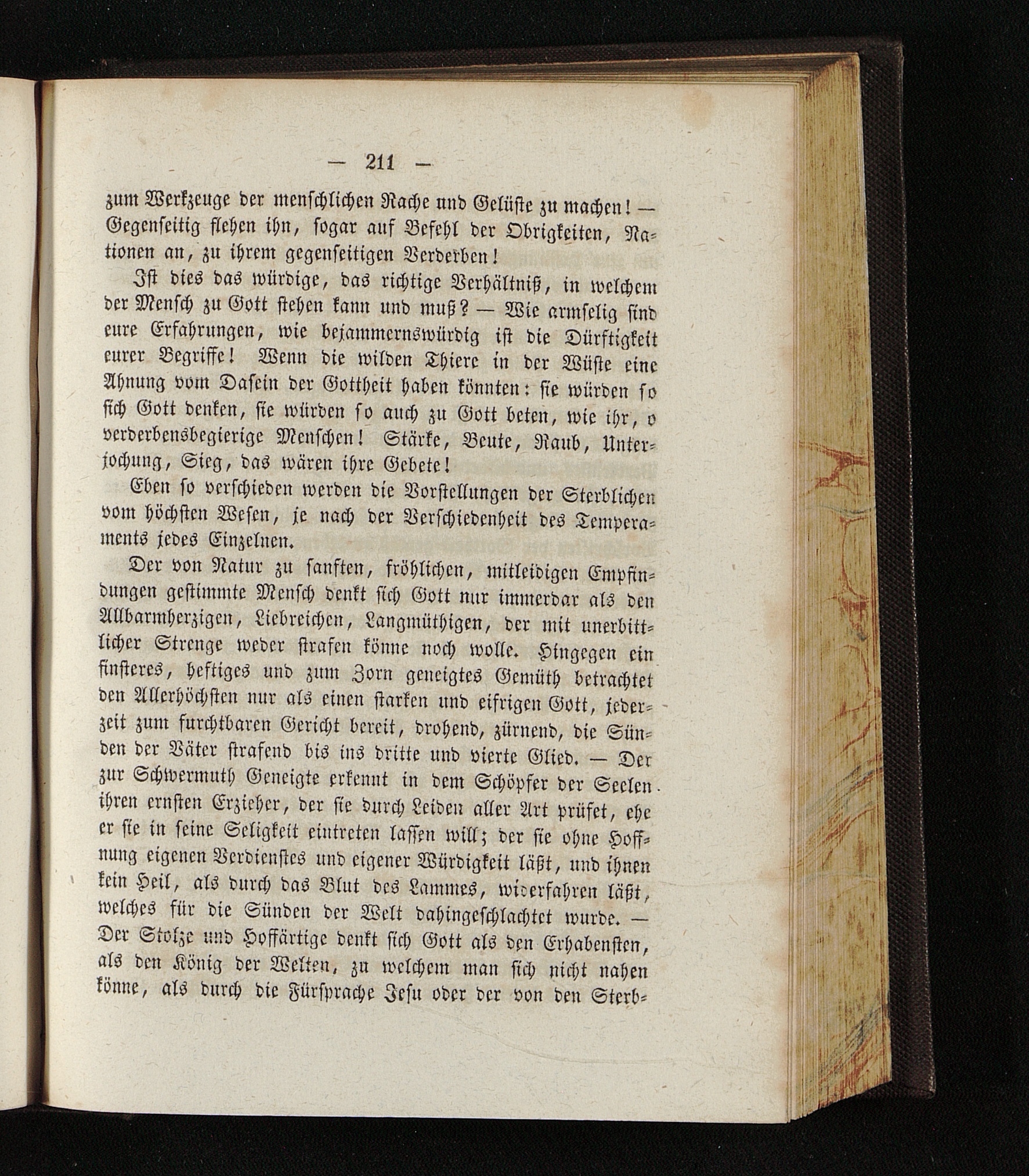 — 211 —

zum Werkzeuge der menschlichen Rache und Gelüste zu machen! — Gegenseitig flehen ihn, sogar auf Befehl der Obrigkeiten, Nationen an, zu ihrem gegenseitigen Verderben!

Ist dies das würdige, das richtige Verhältniß, in welchem der Mensch zu Gott stehen kann und muß? — Wie armselig sind eure Erfahrungen, wie bejammernswürdig ist die Dürftigkeit eurer Begriffe! Wenn die wilden Thiere in der Wüste eine Ahnung vom Dasein der Gottheit haben könnten: sie würden so sich Gott denken, sie würden so auch zu Gott beten, wie ihr, o verderbensbegierige Menschen! Stärke, Beute, Raub, Unterjochung, Sieg, das wären ihre Gebete!

Eben so verschieden werden die Vorstellungen der Sterblichen vom höchsten Wesen, je nach der Verschiedenheit des Temperaments jedes Einzelnen.

Der von Natur zu sanften, fröhlichen, mitleidigen Empfindungen gestimmte Mensch denkt sich Gott nur immerdar als den Allbarmherzigen, Liebreichen, Langmüthigen, der mit unerbittlicher Strenge weder strafen könne noch wolle. Hingegen ein finsteres, heftiges und zum Zorn geneigtes Gemüth betrachtet den Allerhöchsten nur als einen starken und eifrigen Gott, jederzeit zum furchtbaren Gericht bereit, drohend, zürnend, die Sünden der Väter strafend bis ins dritte und vierte Glied. — Der zur Schwermuth Geneigte erkennt in dem Schöpfer der Seelen ihren ernsten Erzieher, der sie durch Leiden aller Art prüfet, ehe er sie in seine Seligkeit eintreten lassen will; der sie ohne Hoffnung eigenen Verdienstes und eigener Würdigkeit läßt, und ihnen kein Heil, als durch das Blut des Lammes, widerfahren läßt, welches für die Sünden der Welt dahingeschlachtet wurde. — Der Stolze und Hoffärtige denkt sich Gott als den Erhabensten, als den König der Welten, zu welchem man sich nicht nahen könne, als durch die Fürsprache Jesu oder der von den Sterb-